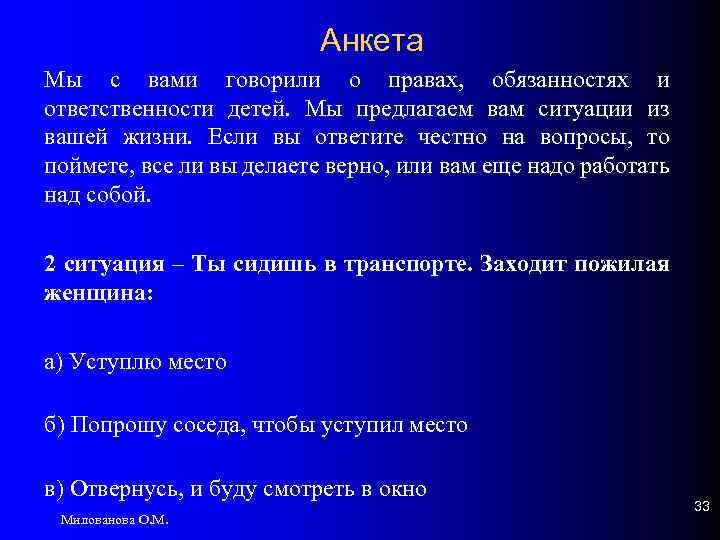 Анкета

Мы с вами говорили о правах, обязанностях и ответственности детей. Мы предлагаем вам ситуации из вашей жизни. Если вы ответите честно на вопросы, то поймете, все ли вы делаете верно, или вам еще надо работать над собой.

2 ситуация – Ты сидишь в транспорте. Заходит пожилая женщина:

а) Уступлю место

б) Попрошу соседа, чтобы уступил место

в) Отвернусь, и буду смотреть в окно

Милованова О.М.

33